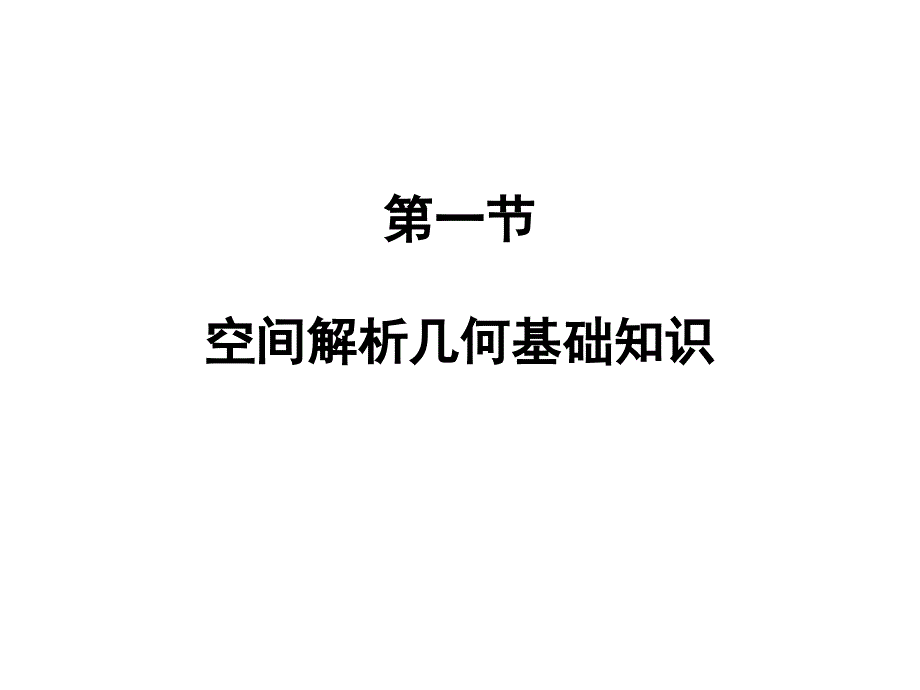 第一节

空间解析几何基础知识